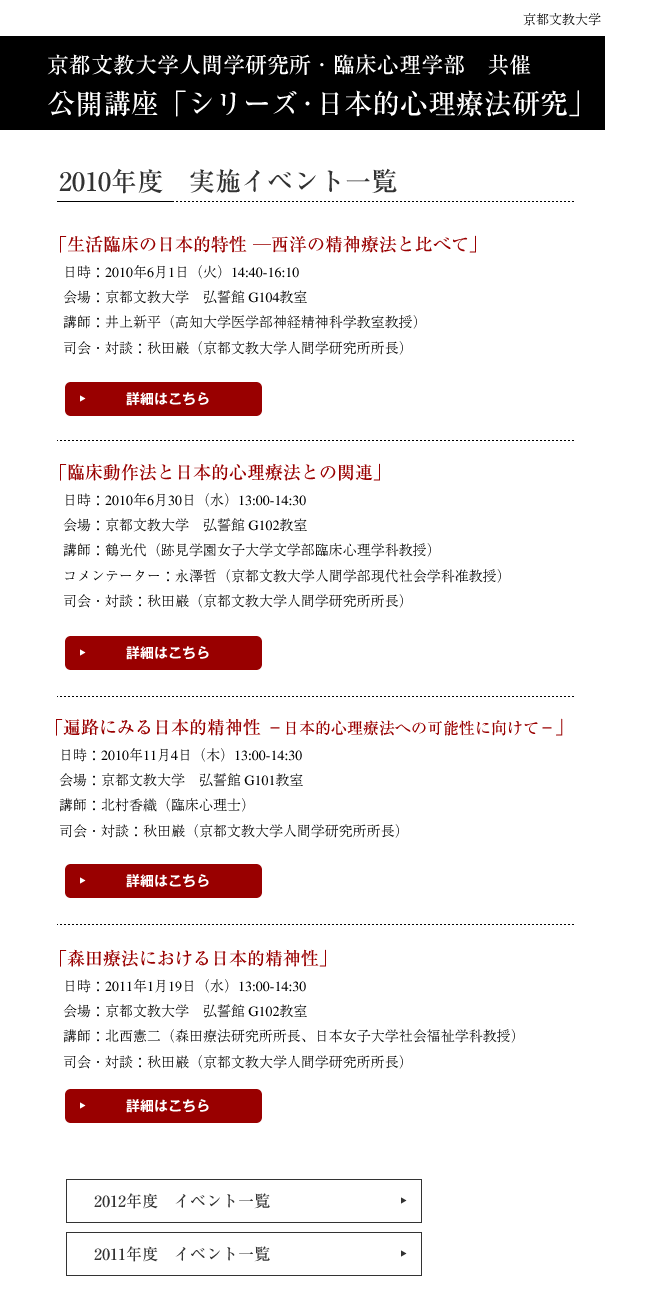 京都文教大学

京都文教大学人間学研究所・臨床心理学部　共催
公開講座「シリーズ・日本的心理療法研究」

2010年度　実施イベント一覧

「生活臨床の日本的特性 ―西洋の精神療法と比べて」
日時：2010年6月1日（火）14:40-16:10
会場：京都文教大学　弘誓館 G104教室
講師：井上新平（高知大学医学部神経精神科学教室教授）
司会・対談：秋田巌（京都文教大学人間学研究所所長）

詳細はこちら

「臨床動作法と日本的心理療法との関連」
日時：2010年6月30日（水）13:00-14:30
会場：京都文教大学　弘誓館 G102教室
講師：鶴光代（跡見学園女子大学文学部臨床心理学科教授）
コメンテーター：永澤哲（京都文教大学人間学部現代社会学科准教授）
司会・対談：秋田巌（京都文教大学人間学研究所所長）

詳細はこちら

「遍路にみる日本的精神性 －日本的心理療法への可能性に向けて－」
日時：2010年11月4日（木）13:00-14:30
会場：京都文教大学　弘誓館 G101教室
講師：北村香織（臨床心理士）
司会・対談：秋田巌（京都文教大学人間学研究所所長）

詳細はこちら

「森田療法における日本的精神性」
日時：2011年1月19日（水）13:00-14:30
会場：京都文教大学　弘誓館 G102教室
講師：北西憲二（森田療法研究所所長、日本女子大学社会福祉学科教授）
司会・対談：秋田巌（京都文教大学人間学研究所所長）

詳細はこちら

2012年度　イベント一覧

2011年度　イベント一覧